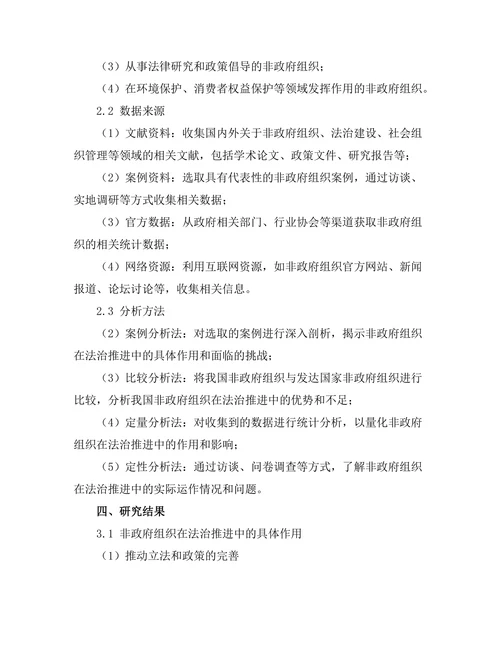 （3）从事法律研究和政策倡导的非政府组织；

（4）在环境保护、消费者权益保护等领域发挥作用的非政府组织。

2.2 数据来源

（1）文献资料：收集国内外关于非政府组织、法治建设、社会组织管理等领域的相关文献，包括学术论文、政策文件、研究报告等；

（2）案例资料：选取具有代表性的非政府组织案例，通过访谈、实地调研等方式收集相关数据；

（3）官方数据：从政府相关部门、行业协会等渠道获取非政府组织的相关统计数据；

（4）网络资源：利用互联网资源，如非政府组织官方网站、新闻报道、论坛讨论等，收集相关信息。

2.3 分析方法

（2）案例分析法：对选取的案例进行深入剖析，揭示非政府组织在法治推进中的具体作用和面临的挑战；

（3）比较分析法：将我国非政府组织与发达国家非政府组织进行比较，分析我国非政府组织在法治推进中的优势和不足；

（4）定量分析法：对收集到的数据进行统计分析，以量化非政府组织在法治推进中的作用和影响；

（5）定性分析法：通过访谈、问卷调查等方式，了解非政府组织在法治推进中的实际运作情况和问题。

四、研究结果

3.1 非政府组织在法治推进中的具体作用

（1）推动立法和政策的完善